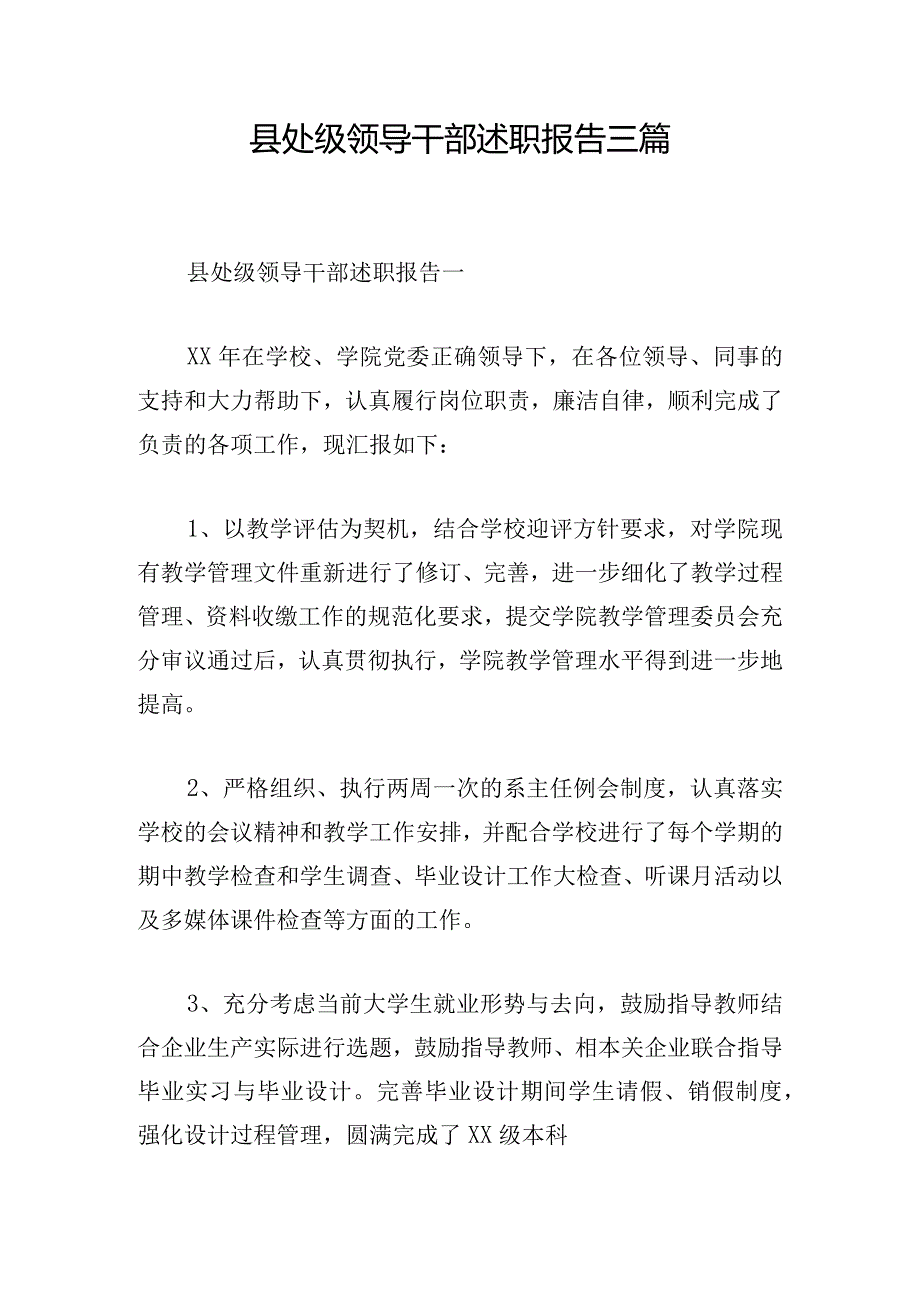 县处级领导干部述职报告三篇

县处级领导干部述职报告一

XX年在学校、学院党委正确领导下，在各位领导、同事的支持和大力帮助下，认真履行岗位职责，廉洁自律，顺利完成了负责的各项工作，现汇报如下：

1、以教学评估为契机，结合学校迎评方针要求，对学院现有教学管理文件重新进行了修订、完善，进一步细化了教学过程管理、资料收缴工作的规范化要求，提交学院教学管理委员会充分审议通过后，认真贯彻执行，学院教学管理水平得到进一步地提高。

2、严格组织、执行两周一次的系主任例会制度，认真落实学校的会议精神和教学工作安排，并配合学校进行了每个学期的期中教学检查和学生调查、毕业设计工作大检查、听课月活动以及多媒体课件检查等方面的工作。

3、充分考虑当前大学生就业形势与去向，鼓励指导教师结合企业生产实际进行选题，鼓励指导教师、相本关企业联合指导毕业实习与毕业设计。完善毕业设计期间学生请假、销假制度，强化设计过程管理，圆满完成了XX级本科